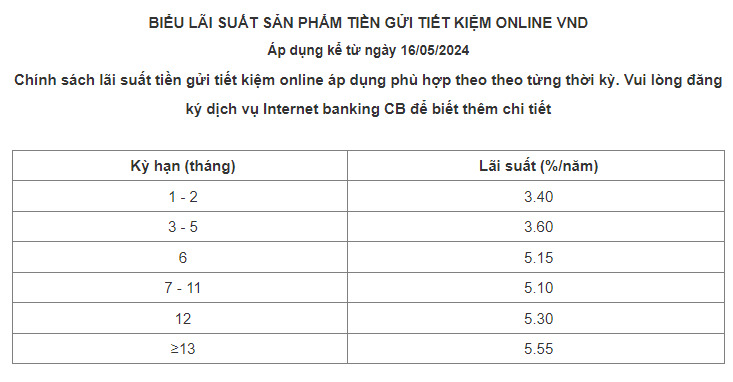 BIỂU LÃI SUẤT SẢN PHẨM TIỀN GỬI TIẾT KIỆM ONLINE VND

Áp dụng kể từ ngày 16/05/2024

Chính sách lãi suất tiền gửi tiết kiệm online áp dụng phù hợp theo theo từng thời kỳ. Vui lòng đăng ký dịch vụ Internet banking CB để biết thêm chi tiết

| Kỳ hạn (tháng) | Lãi suất (%/năm) |
|---|---|
| 1 - 2 | 3.40 |
| 3 - 5 | 3.60 |
| 6 | 5.15 |
| 7 - 11 | 5.10 |
| 12 | 5.30 |
| ≥13 | 5.55 |